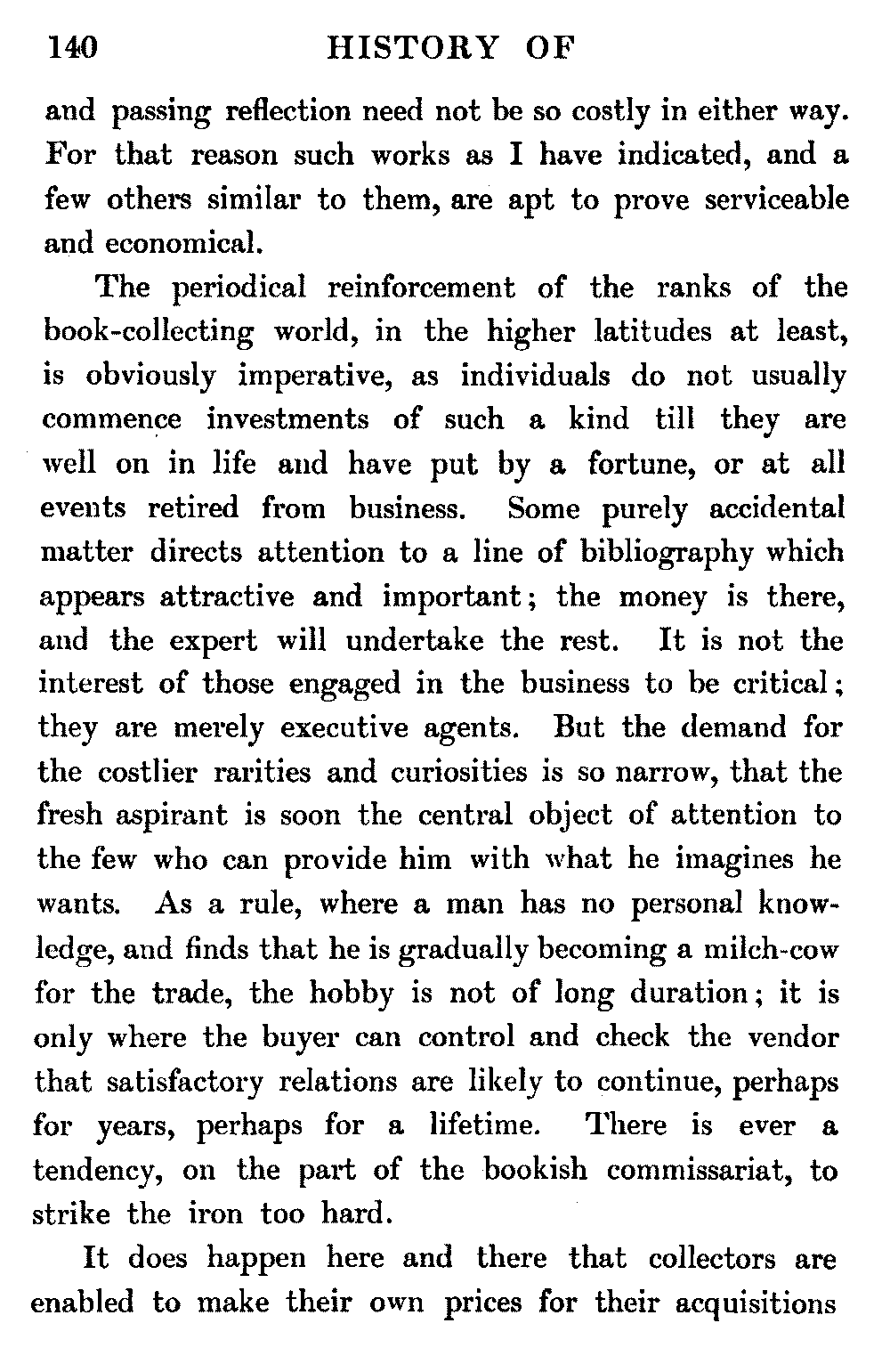 140 HISTORY OF

and passing reflection need not be so costly in either way. For that reason such works as I have indicated, and a few others similar to them, are apt to prove serviceable and economical.

The periodical reinforcement of the ranks of the book-collecting world, in the higher latitudes at least, is obviously imperative, as individuals do not usually commence investments of such a kind till they are well on in life and have put by a fortune, or at all events retired from business. Some purely accidental matter directs attention to a line of bibliography which appears attractive and important; the money is there, and the expert will undertake the rest. It is not the interest of those engaged in the business to be critical; they are merely executive agents. But the demand for the costlier rarities and curiosities is so narrow, that the fresh aspirant is soon the central object of attention to the few who can provide him with what he imagines he wants. As a rule, where a man has no personal knowledge, and finds that he is gradually becoming a milch-cow for the trade, the hobby is not of long duration; it is only where the buyer can control and check the vendor that satisfactory relations are likely to continue, perhaps for years, perhaps for a lifetime. There is ever a tendency, on the part of the bookish commissariat, to strike the iron too hard.

It does happen here and there that collectors are enabled to make their own prices for their acquisitions